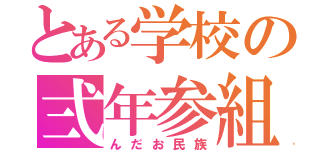 とある学校の
弐年参組
んだお民族